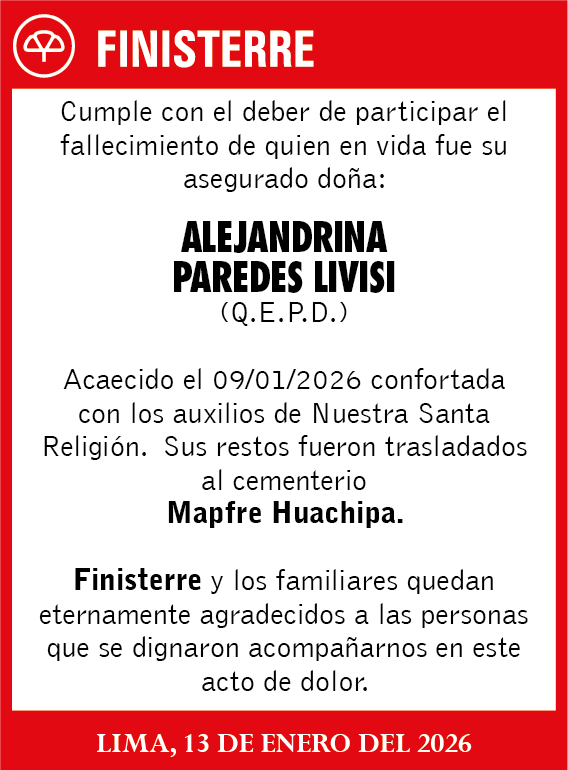 FINISTERRE

Cumple con el deber de participar el fallecimiento de quien en vida fue su asegurado doña:

ALEJANDRINA PAREDES LIVISI
(Q.E.P.D.)

Acaecido el 09/01/2026 confortada con los auxilios de Nuestra Santa Religión. Sus restos fueron trasladados al cementerio
Mapfre Huachipa.

Finisterre y los familiares quedan eternamente agradecidos a las personas que se dignaron acompañarnos en este acto de dolor.

LIMA, 13 DE ENERO DEL 2026